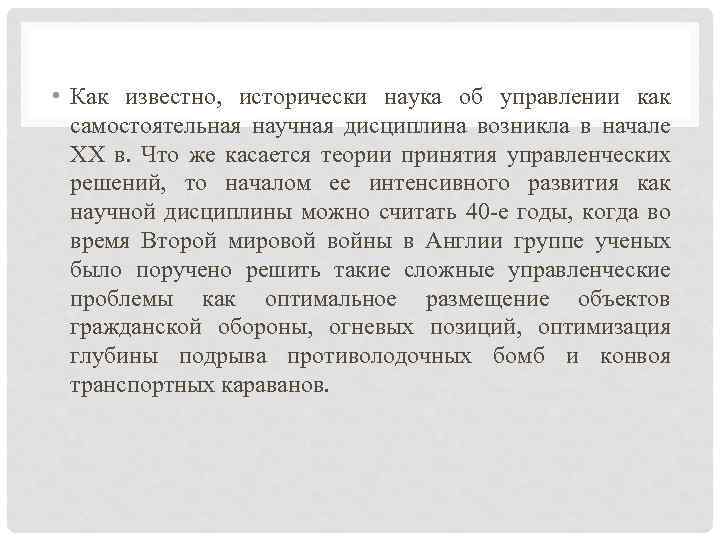 • Как известно, исторически наука об управлении как самостоятельная научная дисциплина возникла в начале XX в. Что же касается теории принятия управленческих решений, то началом ее интенсивного развития как научной дисциплины можно считать 40-е годы, когда во время Второй мировой войны в Англии группе ученых было поручено решить такие сложные управленческие проблемы как оптимальное размещение объектов гражданской обороны, огневых позиций, оптимизация глубины подрыва противолодочных бомб и конвоя транспортных караванов.